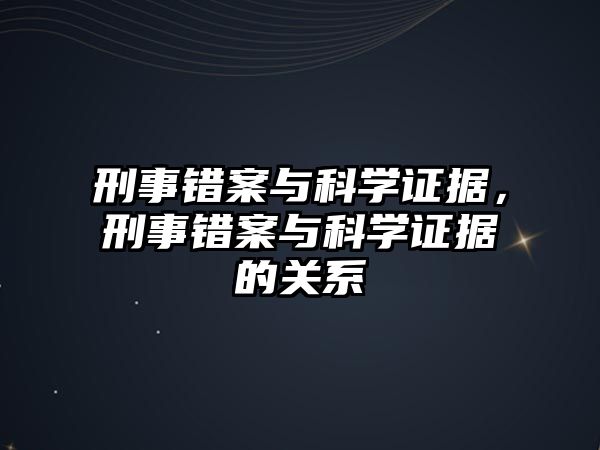 刑事错案与科学证据，刑事错案与科学证据的关系